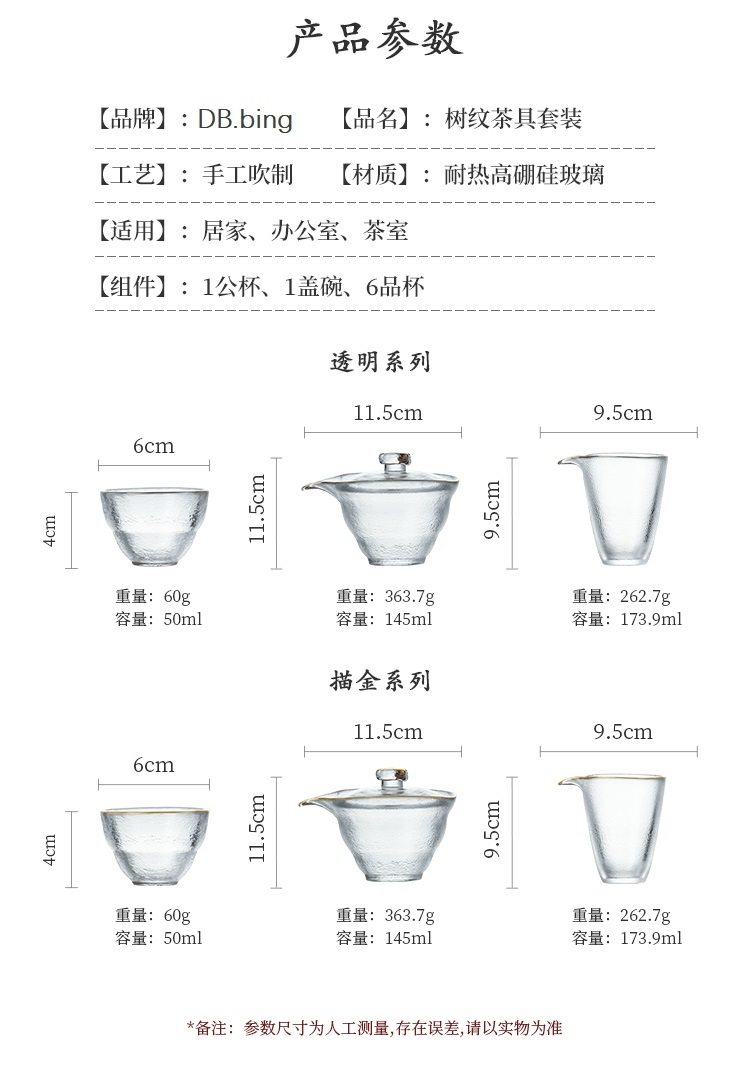 产品参数

【品牌】：DB.bing 【品名】：树纹茶具套装

【工艺】：手工吹制 【材质】：耐热高硼硅玻璃

【适用】：居家、办公室、茶室

【组件】：1公杯、1盖碗、6品杯

透明系列

6cm
4cm
重量：60g
容量：50ml

11.5cm
11.5cm
重量：363.7g
容量：145ml

9.5cm
9.5cm
重量：262.7g
容量：173.9ml

描金系列

6cm
4cm
重量：60g
容量：50ml

11.5cm
11.5cm
重量：363.7g
容量：145ml

9.5cm
9.5cm
重量：262.7g
容量：173.9ml

*备注：参数尺寸为人工测量,存在误差,请以实物为准